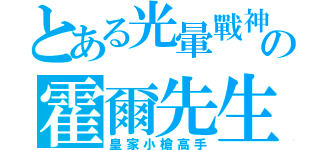 とある光暈戰神の
霍爾先生
皇家小槍高手